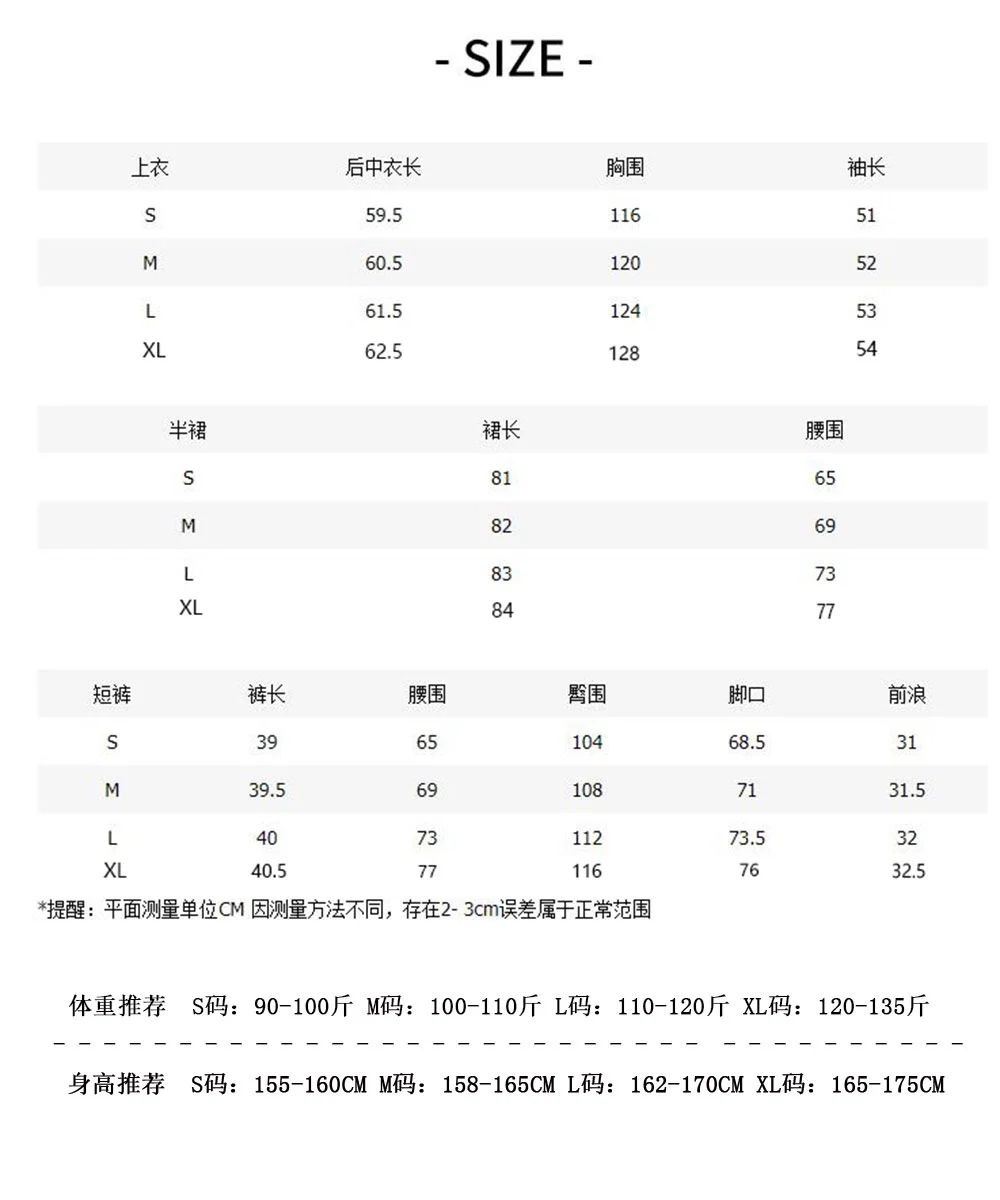 - SIZE -

| 上衣 | 后中衣长 | 胸围 | 袖长 |
|---|---|---|---|
| S | 59.5 | 116 | 51 |
| M | 60.5 | 120 | 52 |
| L | 61.5 | 124 | 53 |
| XL | 62.5 | 128 | 54 |

| 半裙 | 裙长 | 腰围 |
|---|---|---|
| S | 81 | 65 |
| M | 82 | 69 |
| L | 83 | 73 |
| XL | 84 | 77 |

| 短裤 | 裤长 | 腰围 | 臀围 | 脚口 | 前浪 |
|---|---|---|---|---|---|
| S | 39 | 65 | 104 | 68.5 | 31 |
| M | 39.5 | 69 | 108 | 71 | 31.5 |
| L | 40 | 73 | 112 | 73.5 | 32 |
| XL | 40.5 | 77 | 116 | 76 | 32.5 |

*提醒：平面测量单位CM 因测量方法不同，存在2- 3cm误差属于正常范围

体重推荐 S码：90-100斤 M码：100-110斤 L码：110-120斤 XL码：120-135斤

身高推荐 S码：155-160CM M码：158-165CM L码：162-170CM XL码：165-175CM